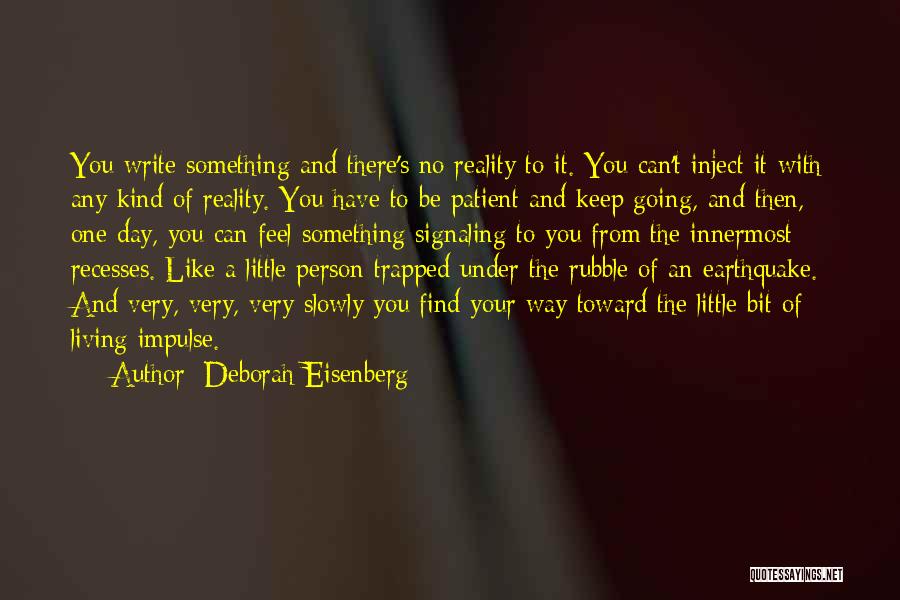 You write something and there's no reality to it. You can't inject it with any kind of reality. You have to be patient and keep going, and then, one day, you can feel something signaling to you from the innermost recesses. Like a little person trapped under the rubble of an earthquake. And very, very, very slowly you find your way toward the little bit of living impulse.

Author: Deborah Eisenberg

QUOTESSAYINGS.NET